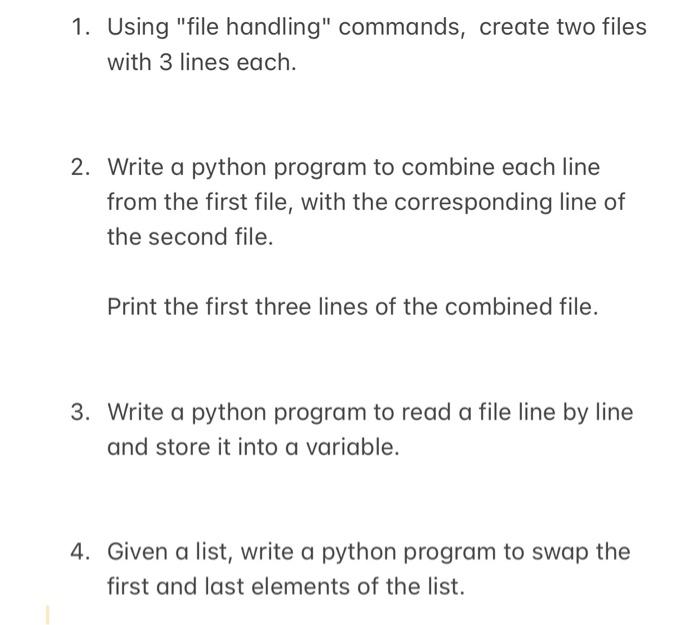 1. Using "file handling" commands, create two files with 3 lines each.

2. Write a python program to combine each line from the first file, with the corresponding line of the second file.

Print the first three lines of the combined file.

3. Write a python program to read a file line by line and store it into a variable.

4. Given a list, write a python program to swap the first and last elements of the list.